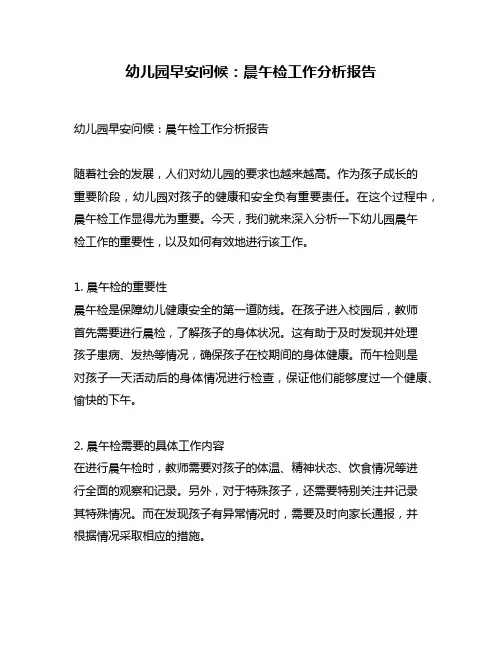 幼儿园早安问候：晨午检工作分析报告

幼儿园早安问候：晨午检工作分析报告

随着社会的发展，人们对幼儿园的要求也越来越高。作为孩子成长的重要阶段，幼儿园对孩子的健康和安全负有重要责任。在这个过程中，晨午检工作显得尤为重要。今天，我们就来深入分析一下幼儿园晨午检工作的重要性，以及如何有效地进行该工作。

1. 晨午检的重要性
晨午检是保障幼儿健康安全的第一道防线。在孩子进入校园后，教师首先需要进行晨检，了解孩子的身体状况。这有助于及时发现并处理孩子患病、发热等情况，确保孩子在校期间的身体健康。而午检则是对孩子一天活动后的身体情况进行检查，保证他们能够度过一个健康、愉快的下午。

2. 晨午检需要的具体工作内容
在进行晨午检时，教师需要对孩子的体温、精神状态、饮食情况等进行全面的观察和记录。另外，对于特殊孩子，还需要特别关注并记录其特殊情况。而在发现孩子有异常情况时，需要及时向家长通报，并根据情况采取相应的措施。